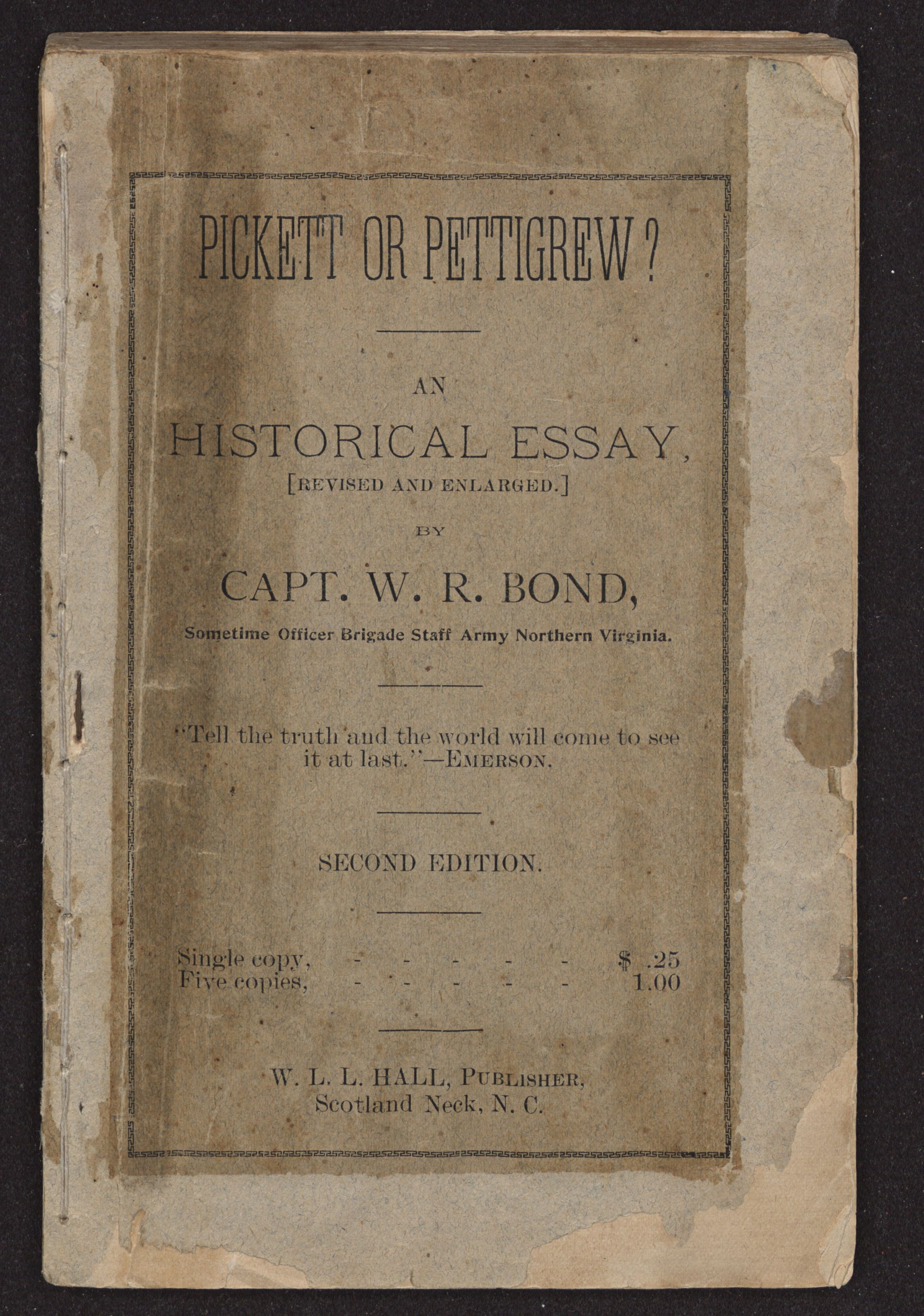 PICKETT OR PETTIGREW?

AN

HISTORICAL ESSAY,

[REVISED AND ENLARGED.]

BY

CAPT. W. R. BOND,

Sometime Officer Brigade Staff Army Northern Virginia.

"Tell the truth and the world will come to see it at last."—EMERSON.

SECOND EDITION.

Single copy, - - - - - $ .25
Five copies, - - - - - 1.00

W. L. L. HALL, PUBLISHER,
Scotland Neck, N. C.